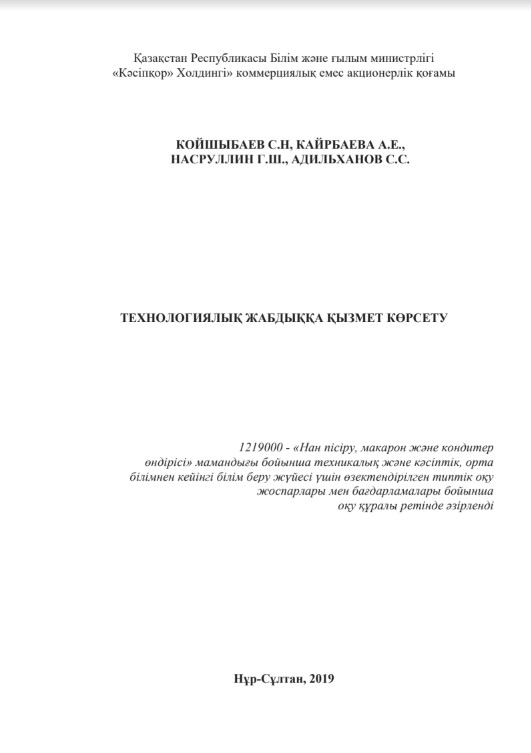 Қазақстан Республикасы Білім және ғылым министрлігі
«Кәсіпқор» Холдингі» коммерциялық емес акционерлік қоғамы

КОЙШЫБАЕВ С.Н, КАЙРБАЕВА А.Е.,
НАСРУЛЛИН Г.Ш., АДИЛЬХАНОВ С.С.

ТЕХНОЛОГИЯЛЫҚ ЖАБДЫҚҚА ҚЫЗМЕТ КӨРСЕТУ

1219000 - «Нан пісіру, макарон және кондитер өндірісі» мамандығы бойынша техникалық және кәсіптік, орта білімнен кейінгі білім беру жүйесі үшін өзектендірілген типтік оқу жоспарлары мен бағдарламалары бойынша оқу құралы ретінде әзірленді

Нұр-Сұлтан, 2019